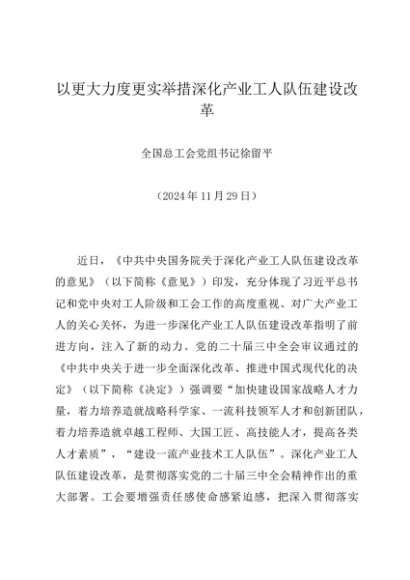 以更大力度更实举措深化产业工人队伍建设改革

全国总工会党组书记徐留平

（2024年11月29日）

近日，《中共中央国务院关于深化产业工人队伍建设改革的意见》（以下简称《意见》）印发，充分体现了习近平总书记和党中央对工人阶级和工会工作的高度重视、对广大产业工人的关心关怀，为进一步深化产业工人队伍建设改革指明了前进方向，注入了新的动力。党的二十届三中全会审议通过的《中共中央关于进一步全面深化改革、推进中国式现代化的决定》（以下简称《决定》）强调要“加快建设国家战略人才力量，着力培养造就战略科学家、一流科技领军人才和创新团队，着力培养造就卓越工程师、大国工匠、高技能人才，提高各类人才素质”，“建设一流产业技术工人队伍”。深化产业工人队伍建设改革，是贯彻落实党的二十届三中全会精神作出的重大部署。工会要增强责任感使命感紧迫感，把深入贯彻落实